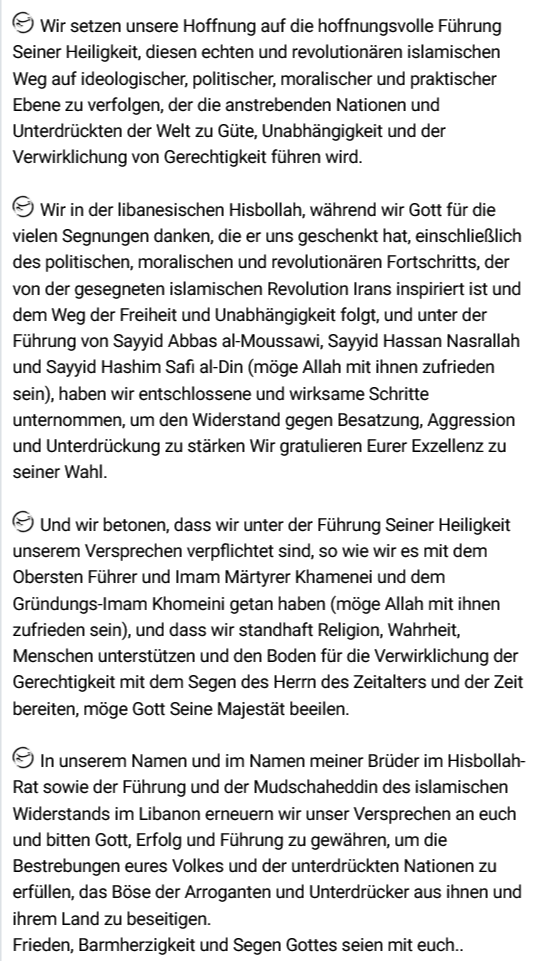 Wir setzen unsere Hoffnung auf die hoffnungsvolle Führung Seiner Heiligkeit, diesen echten und revolutionären islamischen Weg auf ideologischer, politischer, moralischer und praktischer Ebene zu verfolgen, der die anstrebenden Nationen und Unterdrückten der Welt zu Güte, Unabhängigkeit und der Verwirklichung von Gerechtigkeit führen wird.

Wir in der libanesischen Hisbollah, während wir Gott für die vielen Segnungen danken, die er uns geschenkt hat, einschließlich des politischen, moralischen und revolutionären Fortschritts, der von der gesegneten islamischen Revolution Irans inspiriert ist und dem Weg der Freiheit und Unabhängigkeit folgt, und unter der Führung von Sayyid Abbas al-Moussawi, Sayyid Hassan Nasrallah und Sayyid Hashim Safi al-Din (möge Allah mit ihnen zufrieden sein), haben wir entschlossene und wirksame Schritte unternommen, um den Widerstand gegen Besatzung, Aggression und Unterdrückung zu stärken Wir gratulieren Eurer Exzellenz zu seiner Wahl.

Und wir betonen, dass wir unter der Führung Seiner Heiligkeit unserem Versprechen verpflichtet sind, so wie wir es mit dem Obersten Führer und Imam Märtyrer Khamenei und dem Gründungs-Imam Khomeini getan haben (möge Allah mit ihnen zufrieden sein), und dass wir standhaft Religion, Wahrheit, Menschen unterstützen und den Boden für die Verwirklichung der Gerechtigkeit mit dem Segen des Herrn des Zeitalters und der Zeit bereiten, möge Gott Seine Majestät beeilen.

In unserem Namen und im Namen meiner Brüder im Hisbollah-Rat sowie der Führung und der Mudschaheddin des islamischen Widerstands im Libanon erneuern wir unser Versprechen an euch und bitten Gott, Erfolg und Führung zu gewähren, um die Bestrebungen eures Volkes und der unterdrückten Nationen zu erfüllen, das Böse der Arroganten und Unterdrücker aus ihnen und ihrem Land zu beseitigen.
Frieden, Barmherzigkeit und Segen Gottes seien mit euch..